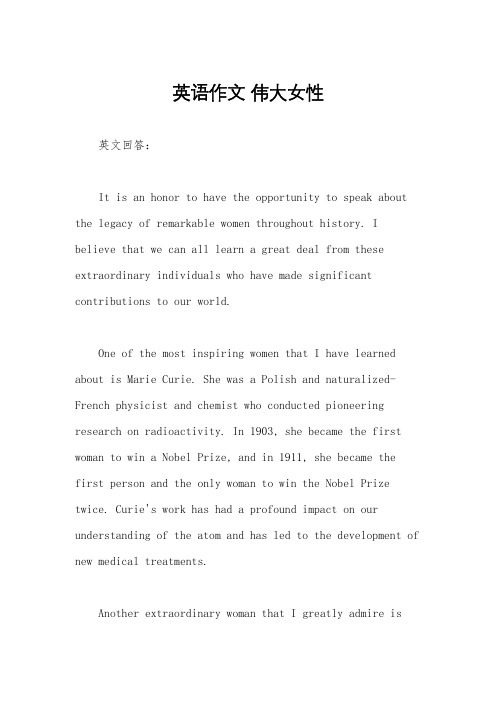 英语作文 伟大女性

英文回答：

It is an honor to have the opportunity to speak about the legacy of remarkable women throughout history. I believe that we can all learn a great deal from these extraordinary individuals who have made significant contributions to our world.

One of the most inspiring women that I have learned about is Marie Curie. She was a Polish and naturalized-French physicist and chemist who conducted pioneering research on radioactivity. In 1903, she became the first woman to win a Nobel Prize, and in 1911, she became the first person and the only woman to win the Nobel Prize twice. Curie's work has had a profound impact on our understanding of the atom and has led to the development of new medical treatments.

Another extraordinary woman that I greatly admire is